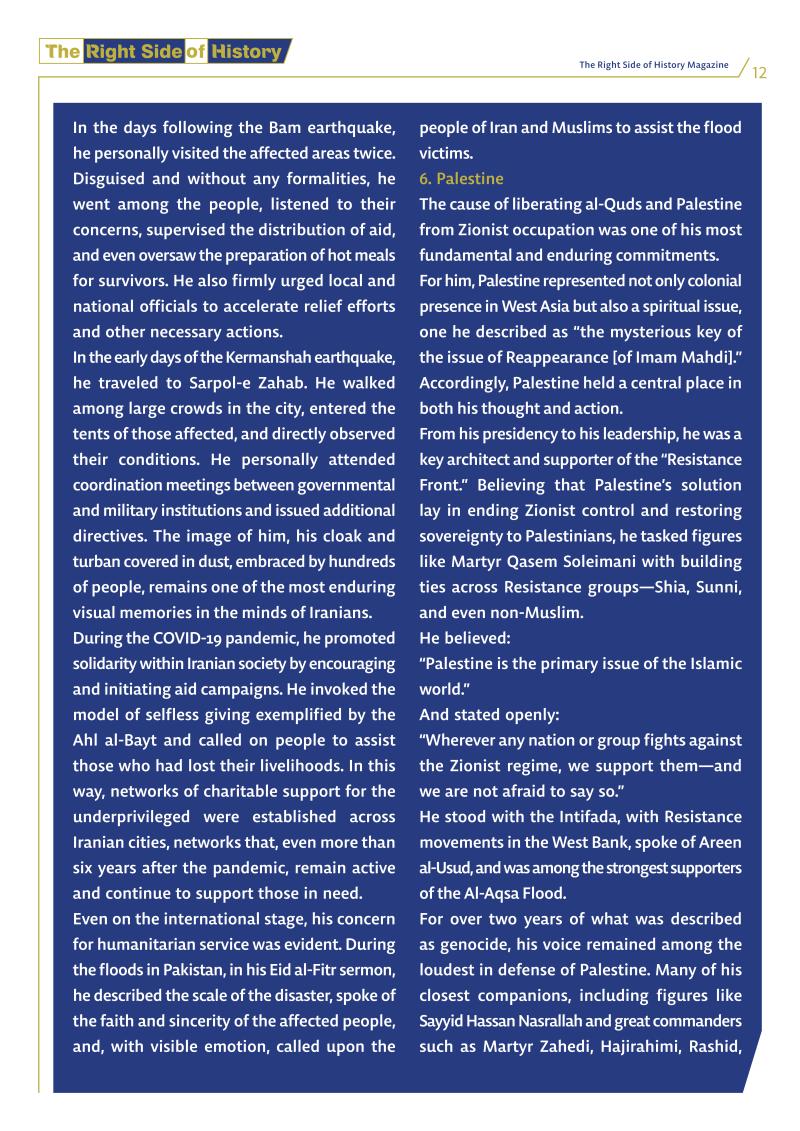 The Right Side of History

The Right Side of History Magazine 12

In the days following the Bam earthquake, he personally visited the affected areas twice. Disguised and without any formalities, he went among the people, listened to their concerns, supervised the distribution of aid, and even oversaw the preparation of hot meals for survivors. He also firmly urged local and national officials to accelerate relief efforts and other necessary actions.

In the early days of the Kermanshah earthquake, he traveled to Sarpol-e Zahab. He walked among large crowds in the city, entered the tents of those affected, and directly observed their conditions. He personally attended coordination meetings between governmental and military institutions and issued additional directives. The image of him, his cloak and turban covered in dust, embraced by hundreds of people, remains one of the most enduring visual memories in the minds of Iranians.

During the COVID-19 pandemic, he promoted solidarity within Iranian society by encouraging and initiating aid campaigns. He invoked the model of selfless giving exemplified by the Ahl al-Bayt and called on people to assist those who had lost their livelihoods. In this way, networks of charitable support for the underprivileged were established across Iranian cities, networks that, even more than six years after the pandemic, remain active and continue to support those in need.

Even on the international stage, his concern for humanitarian service was evident. During the floods in Pakistan, in his Eid al-Fitr sermon, he described the scale of the disaster, spoke of the faith and sincerity of the affected people, and, with visible emotion, called upon the people of Iran and Muslims to assist the flood victims.

6. Palestine

The cause of liberating al-Quds and Palestine from Zionist occupation was one of his most fundamental and enduring commitments.

For him, Palestine represented not only colonial presence in West Asia but also a spiritual issue, one he described as “the mysterious key of the issue of Reappearance [of Imam Mahdi].” Accordingly, Palestine held a central place in both his thought and action.

From his presidency to his leadership, he was a key architect and supporter of the “Resistance Front.” Believing that Palestine’s solution lay in ending Zionist control and restoring sovereignty to Palestinians, he tasked figures like Martyr Qasem Soleimani with building ties across Resistance groups—Shia, Sunni, and even non-Muslim.

He believed:

“Palestine is the primary issue of the Islamic world.”

And stated openly:

“Wherever any nation or group fights against the Zionist regime, we support them—and we are not afraid to say so.”

He stood with the Intifada, with Resistance movements in the West Bank, spoke of Areen al-Usud, and was among the strongest supporters of the Al-Aqsa Flood.

For over two years of what was described as genocide, his voice remained among the loudest in defense of Palestine. Many of his closest companions, including figures like Sayyid Hassan Nasrallah and great commanders such as Martyr Zahedi, Hajirahimi, Rashid,